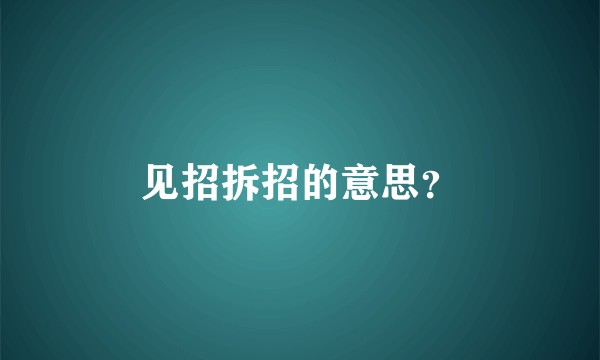 见招拆招的意思?